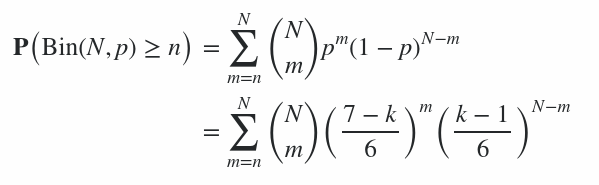 $\mathbf{P}\left(\mathrm{Bin}(N,p) \geq n\right) = \sum_{m=n}^{N} \binom{N}{m} p^m (1-p)^{N-m}$

$= \sum_{m=n}^{N} \binom{N}{m} \left(\frac{7-k}{6}\right)^m \left(\frac{k-1}{6}\right)^{N-m}$